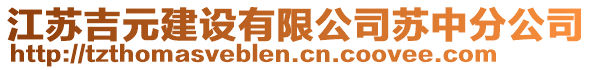 江苏吉元建设有限公司苏中分公司
http://tzthomasveblen.cn.coovee.com